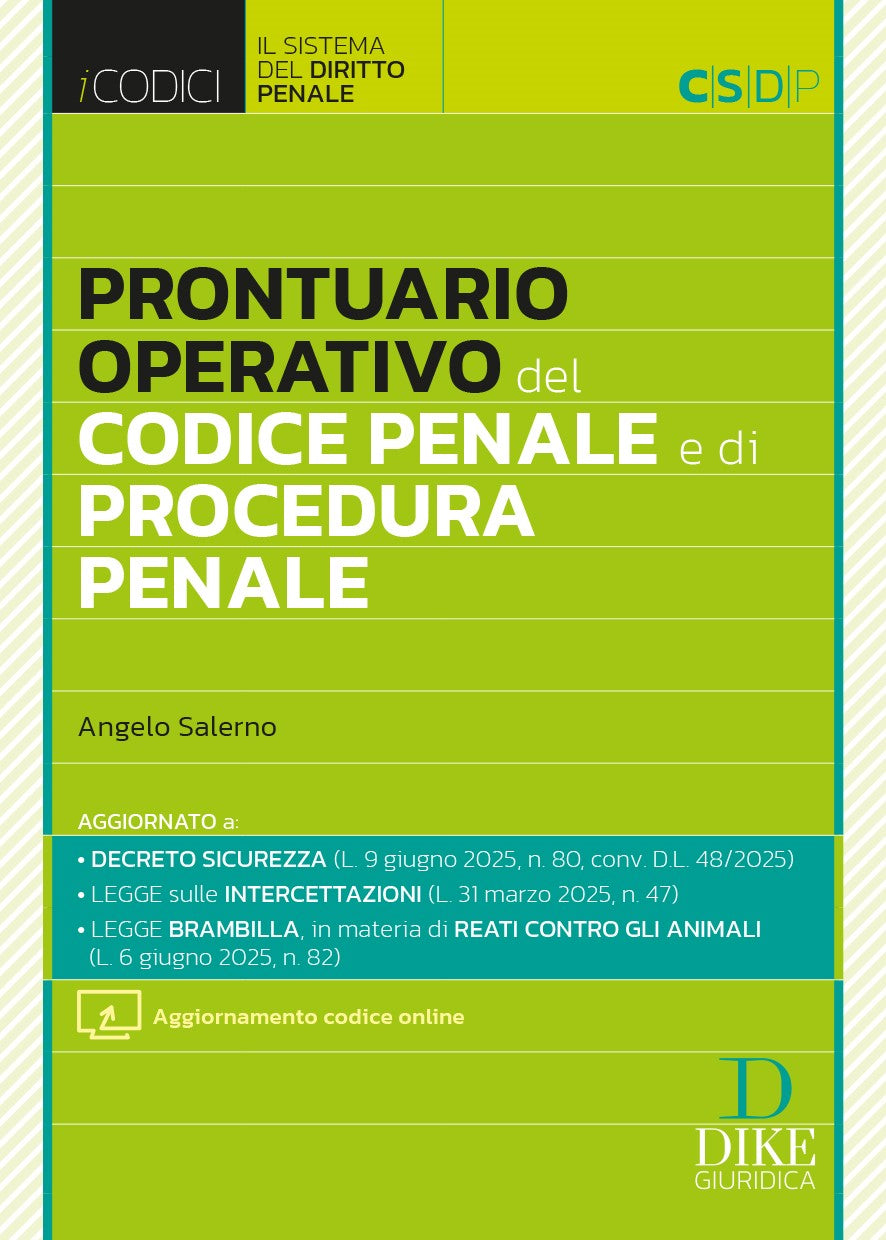 iCODICI

IL SISTEMA DEL DIRITTO PENALE

C|S|D|P

PRONTUARIO OPERATIVO del CODICE PENALE e di PROCEDURA PENALE

Angelo Salerno

AGGIORNATO a:

• DECRETO SICUREZZA (L. 9 giugno 2025, n. 80, conv. D.L. 48/2025)
• LEGGE sulle INTERCETTAZIONI (L. 31 marzo 2025, n. 47)
• LEGGE BRAMBILLA, in materia di REATI CONTRO GLI ANIMALI (L. 6 giugno 2025, n. 82)

Aggiornamento codice online

D
DIKE
GIURIDICA